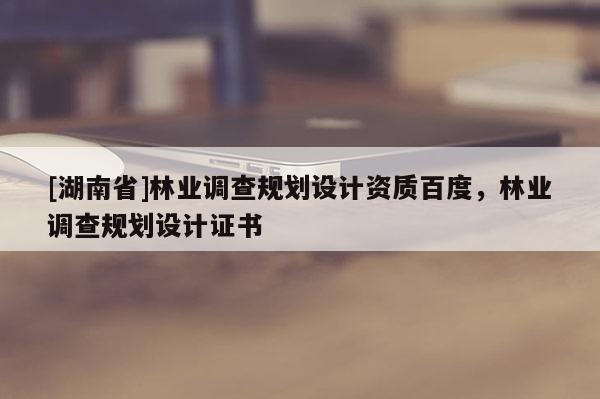 [湖南省]林业调查规划设计资质百度，林业调查规划设计证书